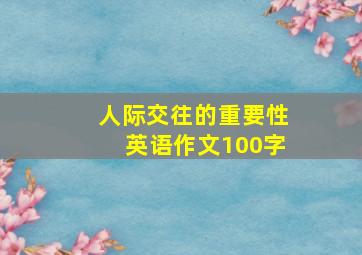 人际交往的重要性
英语作文100字